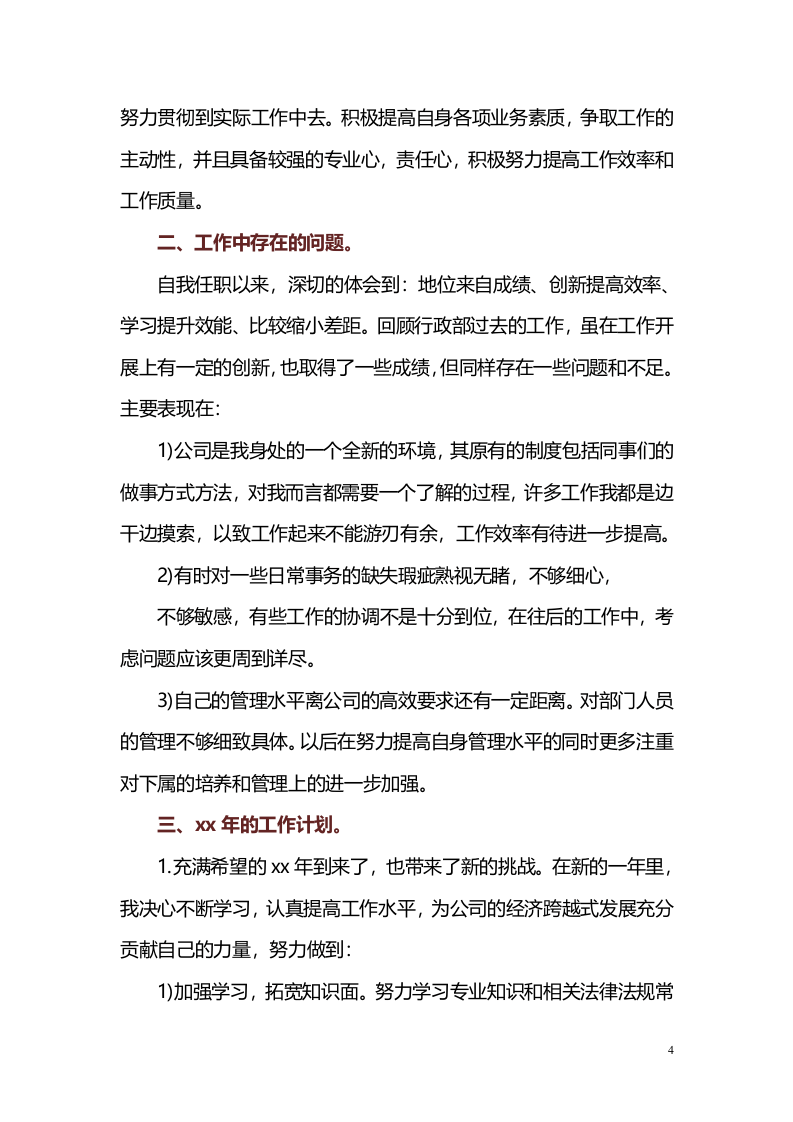 努力贯彻到实际工作中去。积极提高自身各项业务素质，争取工作的主动性，并且具备较强的专业心，责任心，积极努力提高工作效率和工作质量。

二、工作中存在的问题。

自我任职以来，深切的体会到：地位来自成绩、创新提高效率、学习提升效能、比较缩小差距。回顾行政部过去的工作，虽在工作开展上有一定的创新，也取得了一些成绩，但同样存在一些问题和不足。主要表现在:

1)公司是我身处的一个全新的环境，其原有的制度包括同事们的做事方式方法，对我而言都需要一个了解的过程，许多工作我都是边干边摸索，以致工作起来不能游刃有余，工作效率有待进一步提高。

2)有时对一些日常事务的缺失瑕疵熟视无睹，不够细心，

不够敏感，有些工作的协调不是十分到位，在往后的工作中，考虑问题应该更周到详尽。

3)自己的管理水平离公司的高效要求还有一定距离。对部门人员的管理不够细致具体。以后在努力提高自身管理水平的同时更多注重对下属的培养和管理上的进一步加强。

三、xx年的工作计划。

1.充满希望的xx年到来了，也带来了新的挑战。在新的一年里，我决心不断学习，认真提高工作水平，为公司的经济跨越式发展充分贡献自己的力量，努力做到:

1)加强学习，拓宽知识面。努力学习专业知识和相关法律法规常

4